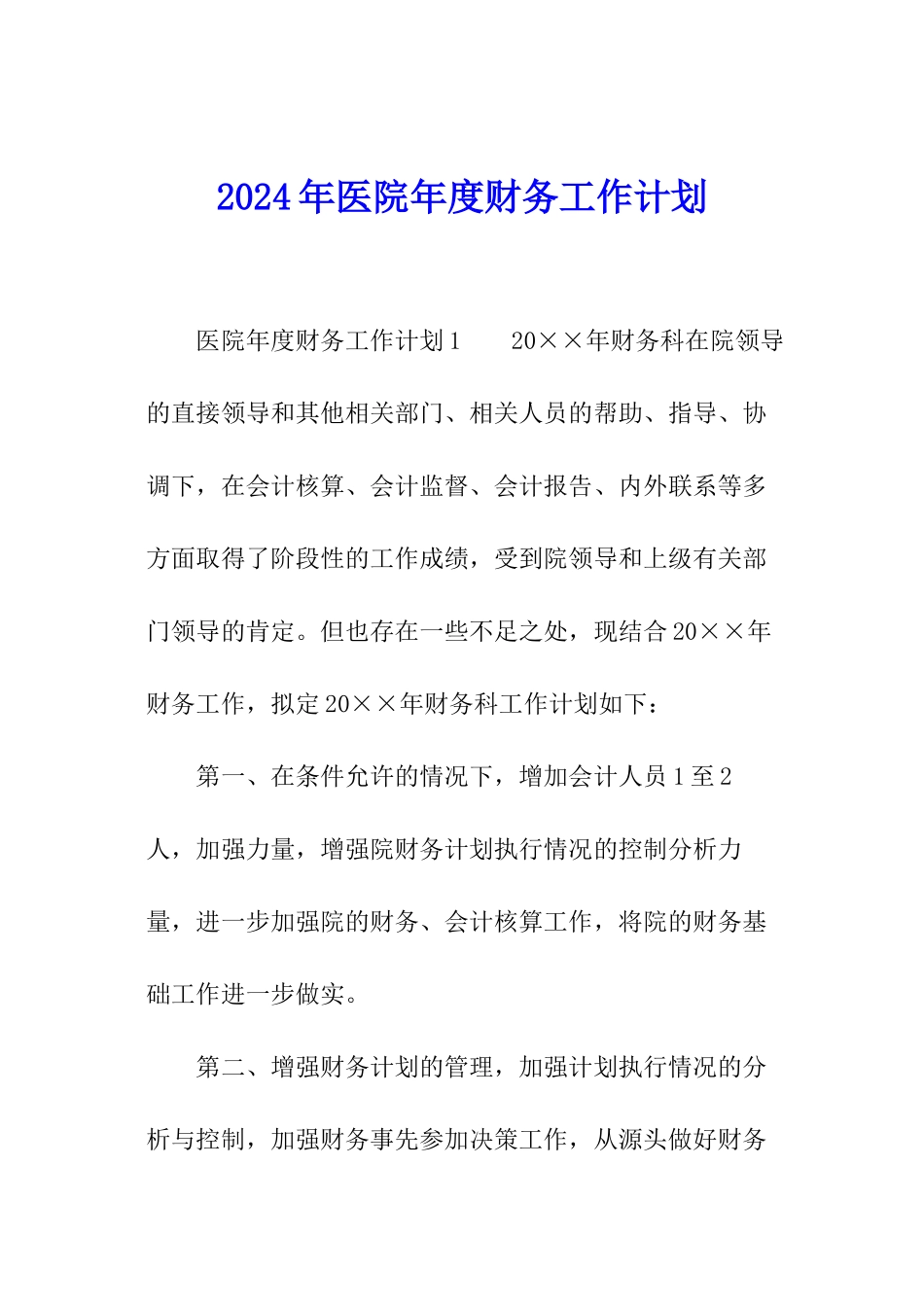 2024年医院年度财务工作计划

医院年度财务工作计划1　　20××年财务科在院领导的直接领导和其他相关部门、相关人员的帮助、指导、协调下，在会计核算、会计监督、会计报告、内外联系等多方面取得了阶段性的工作成绩，受到院领导和上级有关部门领导的肯定。但也存在一些不足之处，现结合20××年财务工作，拟定20××年财务科工作计划如下：

第一、在条件允许的情况下，增加会计人员1至2人，加强力量，增强院财务计划执行情况的控制分析力量，进一步加强院的财务、会计核算工作，将院的财务基础工作进一步做实。

第二、增强财务计划的管理，加强计划执行情况的分析与控制，加强财务事先参加决策工作，从源头做好财务